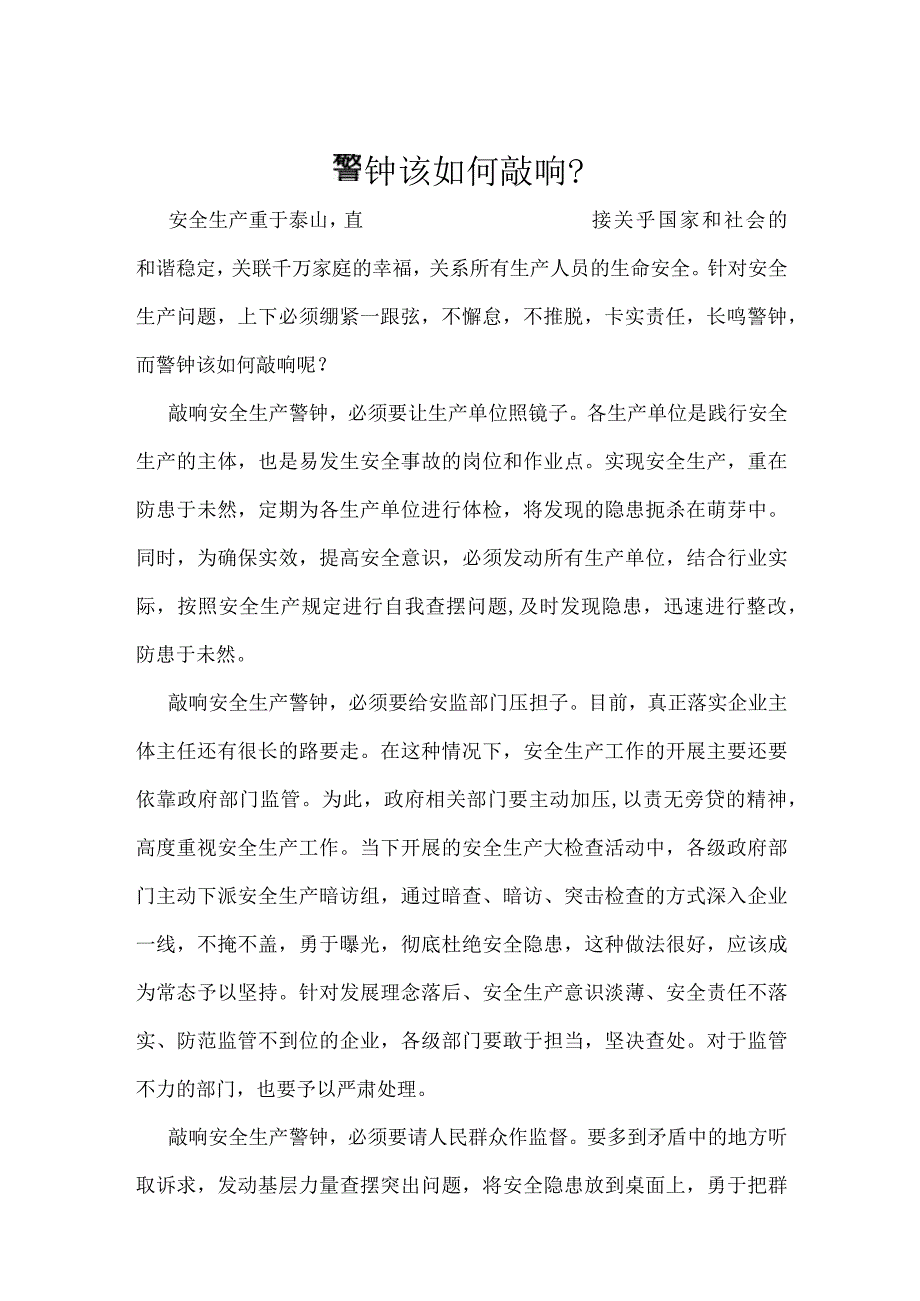 警钟该如何敲响?

安全生产重于泰山，直接关乎国家和社会的和谐稳定，关联千万家庭的幸福，关系所有生产人员的生命安全。针对安全生产问题，上下必须绷紧一跟弦，不懈怠，不推脱，卡实责任，长鸣警钟，而警钟该如何敲响呢？

敲响安全生产警钟，必须要让生产单位照镜子。各生产单位是践行安全生产的主体，也是易发生安全事故的岗位和作业点。实现安全生产，重在防患于未然，定期为各生产单位进行体检，将发现的隐患扼杀在萌芽中。同时，为确保实效，提高安全意识，必须发动所有生产单位，结合行业实际，按照安全生产规定进行自我查摆问题，及时发现隐患，迅速进行整改，防患于未然。

敲响安全生产警钟，必须要给安监部门压担子。目前，真正落实企业主体主任还有很长的路要走。在这种情况下，安全生产工作的开展主要还要依靠政府部门监管。为此，政府相关部门要主动加压，以责无旁贷的精神，高度重视安全生产工作。当下开展的安全生产大检查活动中，各级政府部门主动下派安全生产暗访组，通过暗查、暗访、突击检查的方式深入企业一线，不掩不盖，勇于曝光，彻底杜绝安全隐患，这种做法很好，应该成为常态予以坚持。针对发展理念落后、安全生产意识淡薄、安全责任不落实、防范监管不到位的企业，各级部门要敢于担当，坚决查处。对于监管不力的部门，也要予以严肃处理。

敲响安全生产警钟，必须要请人民群众作监督。要多到矛盾中的地方听取诉求，发动基层力量查摆突出问题，将安全隐患放到桌面上，勇于把群